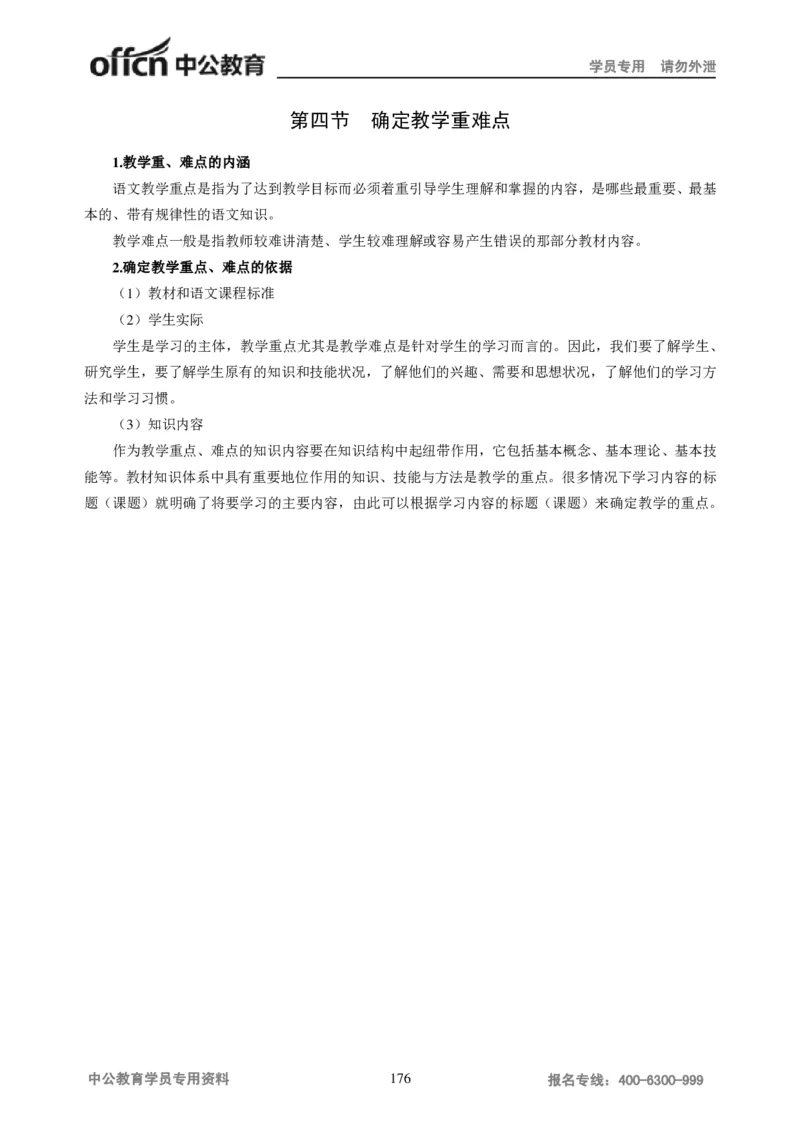 offcn 中公教育　　学员专用　请勿外泄

第四节　确定教学重难点

1.教学重、难点的内涵

语文教学重点是指为了达到教学目标而必须着重引导学生理解和掌握的内容，是哪些最重要、最基本的、带有规律性的语文知识。

教学难点一般是指教师较难讲清楚、学生较难理解或容易产生错误的那部分教材内容。

2.确定教学重点、难点的依据

（1）教材和语文课程标准

（2）学生实际

学生是学习的主体，教学重点尤其是教学难点是针对学生的学习而言的。因此，我们要了解学生、研究学生，要了解学生原有的知识和技能状况，了解他们的兴趣、需要和思想状况，了解他们的学习方法和学习习惯。

（3）知识内容

作为教学重点、难点的知识内容要在知识结构中起纽带作用，它包括基本概念、基本理论、基本技能等。教材知识体系中具有重要地位作用的知识、技能与方法是教学的重点。很多情况下学习内容的标题（课题）就明确了将要学习的主要内容，由此可以根据学习内容的标题（课题）来确定教学的重点。

中公教育学员专用资料　　176　　报名专线：400-6300-999